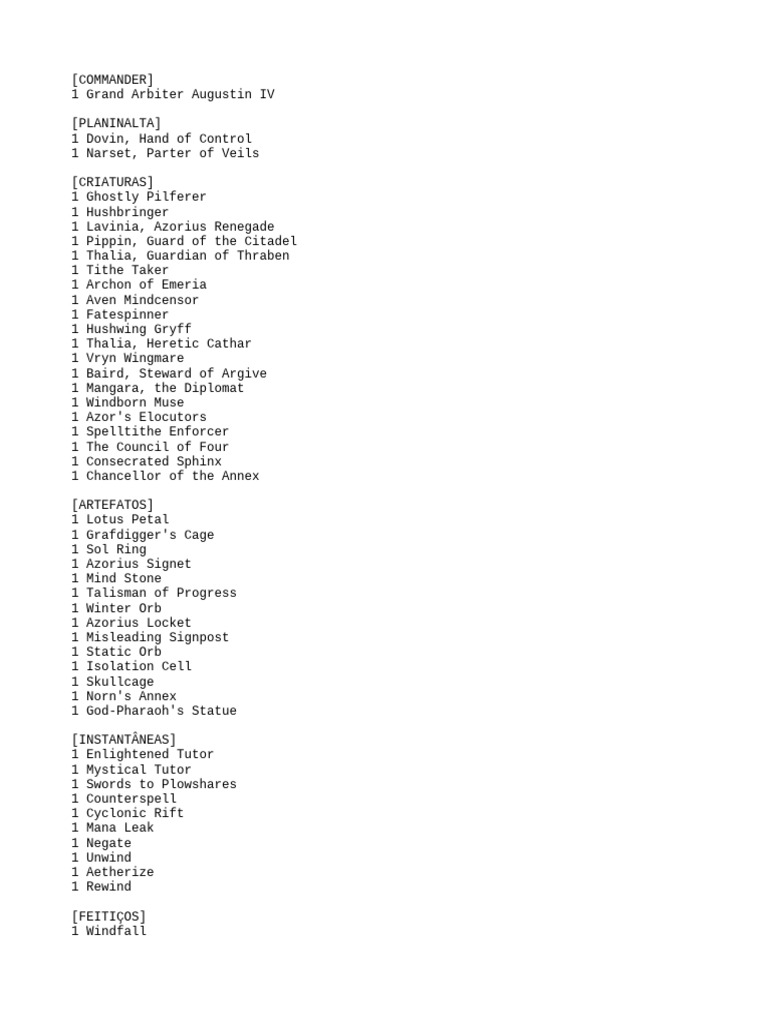 [COMMANDER]
1 Grand Arbiter Augustin IV

[PLANINALTA]
1 Dovin, Hand of Control
1 Narset, Parter of Veils

[CRIATURAS]
1 Ghostly Pilferer
1 Hushbringer
1 Lavinia, Azorius Renegade
1 Pippin, Guard of the Citadel
1 Thalia, Guardian of Thraben
1 Tithe Taker
1 Archon of Emeria
1 Aven Mindcensor
1 Fatespinner
1 Hushwing Gryff
1 Thalia, Heretic Cathar
1 Vryn Wingmare
1 Baird, Steward of Argive
1 Mangara, the Diplomat
1 Windborn Muse
1 Azor's Elocutors
1 Spelltithe Enforcer
1 The Council of Four
1 Consecrated Sphinx
1 Chancellor of the Annex

[ARTEFATOS]
1 Lotus Petal
1 Grafdigger's Cage
1 Sol Ring
1 Azorius Signet
1 Mind Stone
1 Talisman of Progress
1 Winter Orb
1 Azorius Locket
1 Misleading Signpost
1 Static Orb
1 Isolation Cell
1 Skullcage
1 Norn's Annex
1 God-Pharaoh's Statue

[INSTANTÂNEAS]
1 Enlightened Tutor
1 Mystical Tutor
1 Swords to Plowshares
1 Counterspell
1 Cyclonic Rift
1 Mana Leak
1 Negate
1 Unwind
1 Aetherize
1 Rewind

[FEITIÇOS]
1 Windfall